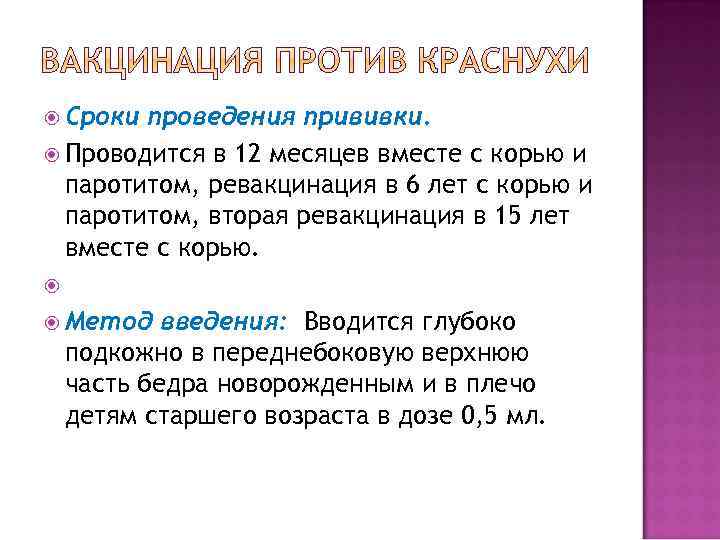 ВАКЦИНАЦИЯ ПРОТИВ КРАСНУХИ

Сроки проведения прививки.

Проводится в 12 месяцев вместе с корью и паротитом, ревакцинация в 6 лет с корью и паротитом, вторая ревакцинация в 15 лет вместе с корью.

Метод введения: Вводится глубоко подкожно в переднебоковую верхнюю часть бедра новорожденным и в плечо детям старшего возраста в дозе 0,5 мл.